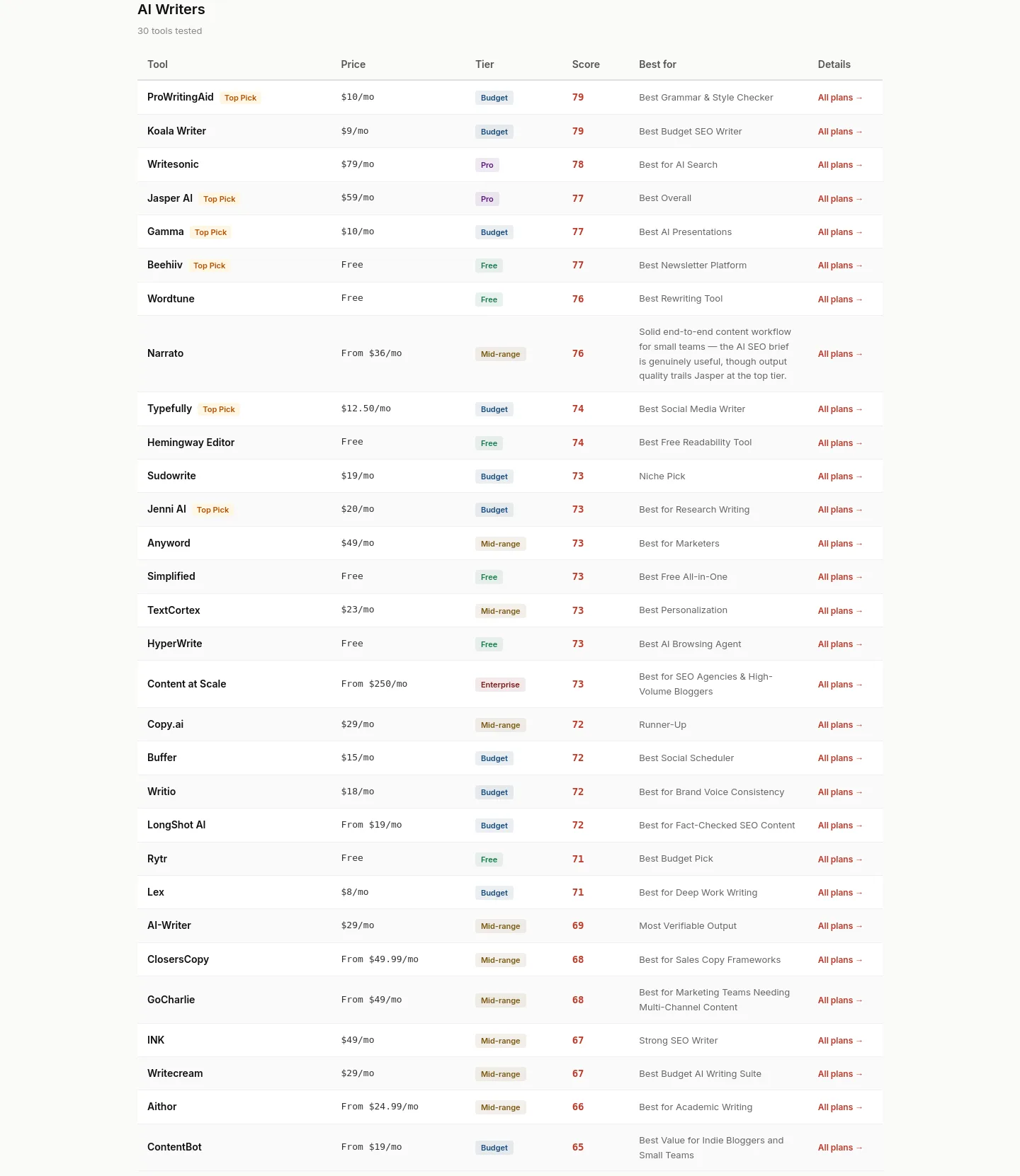 AI Writers

30 tools tested

| Tool | Price | Tier | Score | Best for | Details |
|---|---|---|---|---|---|
| ProWritingAid Top Pick | \$10/mo | Budget | 79 | Best Grammar & Style Checker | All plans → |
| Koala Writer | \$9/mo | Budget | 79 | Best Budget SEO Writer | All plans → |
| Writesonic | \$79/mo | Pro | 78 | Best for AI Search | All plans → |
| Jasper AI Top Pick | \$59/mo | Pro | 77 | Best Overall | All plans → |
| Gamma Top Pick | \$10/mo | Budget | 77 | Best AI Presentations | All plans → |
| Beehiiv Top Pick | Free | Free | 77 | Best Newsletter Platform | All plans → |
| Wordtune | Free | Free | 76 | Best Rewriting Tool | All plans → |
| Narrato | From \$36/mo | Mid-range | 76 | Solid end-to-end content workflow for small teams — the AI SEO brief is genuinely useful, though output quality trails Jasper at the top tier. | All plans → |
| Typefully Top Pick | \$12.50/mo | Budget | 74 | Best Social Media Writer | All plans → |
| Hemingway Editor | Free | Free | 74 | Best Free Readability Tool | All plans → |
| Sudowrite | \$19/mo | Budget | 73 | Niche Pick | All plans → |
| Jenni AI Top Pick | \$20/mo | Budget | 73 | Best for Research Writing | All plans → |
| Anyword | \$49/mo | Mid-range | 73 | Best for Marketers | All plans → |
| Simplified | Free | Free | 73 | Best Free All-in-One | All plans → |
| TextCortex | \$23/mo | Mid-range | 73 | Best Personalization | All plans → |
| HyperWrite | Free | Free | 73 | Best AI Browsing Agent | All plans → |
| Content at Scale | From \$250/mo | Enterprise | 73 | Best for SEO Agencies & High-Volume Bloggers | All plans → |
| Copy.ai | \$29/mo | Mid-range | 72 | Runner-Up | All plans → |
| Buffer | \$15/mo | Budget | 72 | Best Social Scheduler | All plans → |
| Writio | \$18/mo | Budget | 72 | Best for Brand Voice Consistency | All plans → |
| LongShot AI | From \$19/mo | Budget | 72 | Best for Fact-Checked SEO Content | All plans → |
| Rytr | Free | Free | 71 | Best Budget Pick | All plans → |
| Lex | \$8/mo | Budget | 71 | Best for Deep Work Writing | All plans → |
| AI-Writer | \$29/mo | Mid-range | 69 | Most Verifiable Output | All plans → |
| ClosersCopy | From \$49.99/mo | Mid-range | 68 | Best for Sales Copy Frameworks | All plans → |
| GoCharlie | From \$49/mo | Mid-range | 68 | Best for Marketing Teams Needing Multi-Channel Content | All plans → |
| INK | \$49/mo | Mid-range | 67 | Strong SEO Writer | All plans → |
| Writecream | \$29/mo | Mid-range | 67 | Best Budget AI Writing Suite | All plans → |
| Aithor | From \$24.99/mo | Mid-range | 66 | Best for Academic Writing | All plans → |
| ContentBot | From \$19/mo | Budget | 65 | Best Value for Indie Bloggers and Small Teams | All plans → |